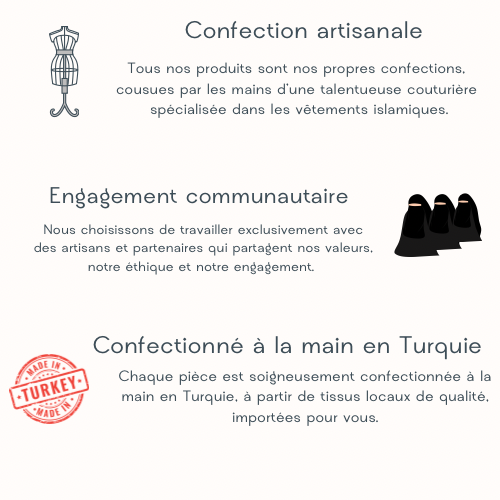 Confection artisanale

Tous nos produits sont nos propres confections, cousues par les mains d'une talentueuse couturière spécialisée dans les vêtements islamiques.

Engagement communautaire

Nous choisissons de travailler exclusivement avec des artisans et partenaires qui partagent nos valeurs, notre éthique et notre engagement.

Confectionné à la main en Turquie

MADE IN
TURKEY
MADE IN

Chaque pièce est soigneusement confectionnée à la main en Turquie, à partir de tissus locaux de qualité, importées pour vous.